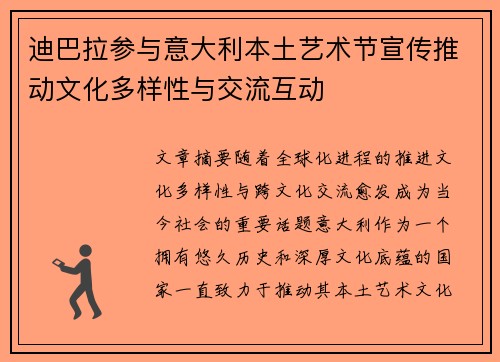 迪巴拉参与意大利本土艺术节宣传推动文化多样性与交流互动

文章摘要随着全球化进程的推进文化多样性与跨文化交流愈发成为当今社会的重要话题意大利作为一个拥有悠久历史和深厚文化底蕴的国家一直致力于推动其本土艺术文化